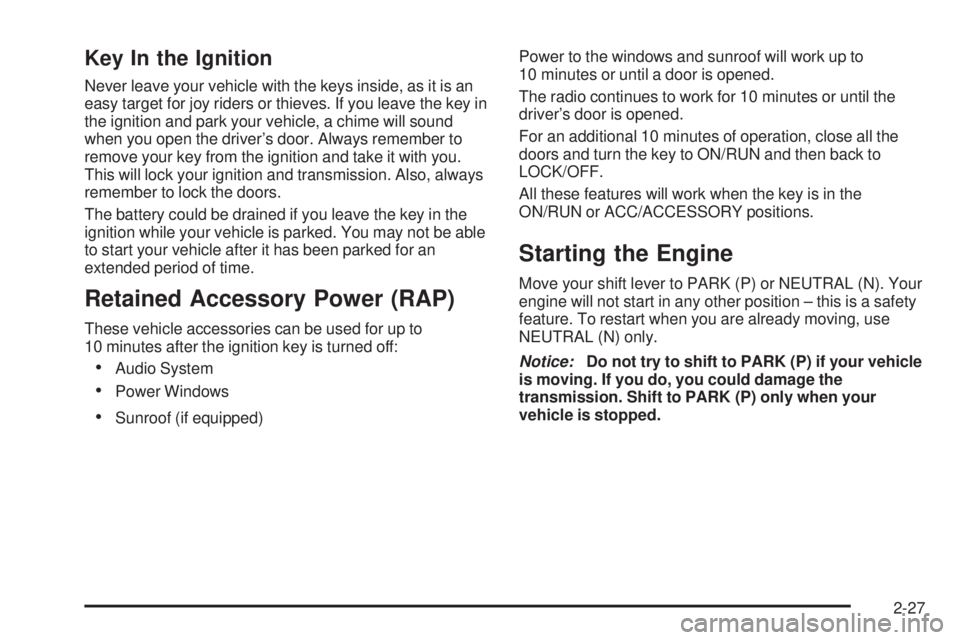 Key In the Ignition

Never leave your vehicle with the keys inside, as it is an easy target for joy riders or thieves. If you leave the key in the ignition and park your vehicle, a chime will sound when you open the driver's door. Always remember to remove your key from the ignition and take it with you. This will lock your ignition and transmission. Also, always remember to lock the doors.

The battery could be drained if you leave the key in the ignition while your vehicle is parked. You may not be able to start your vehicle after it has been parked for an extended period of time.

Retained Accessory Power (RAP)

These vehicle accessories can be used for up to 10 minutes after the ignition key is turned off:

• Audio System
• Power Windows
• Sunroof (if equipped)

Power to the windows and sunroof will work up to 10 minutes or until a door is opened.

The radio continues to work for 10 minutes or until the driver's door is opened.

For an additional 10 minutes of operation, close all the doors and turn the key to ON/RUN and then back to LOCK/OFF.

All these features will work when the key is in the ON/RUN or ACC/ACCESSORY positions.

Starting the Engine

Move your shift lever to PARK (P) or NEUTRAL (N). Your engine will not start in any other position – this is a safety feature. To restart when you are already moving, use NEUTRAL (N) only.

Notice: Do not try to shift to PARK (P) if your vehicle is moving. If you do, you could damage the transmission. Shift to PARK (P) only when your vehicle is stopped.

2-27

carmanualsonline.info